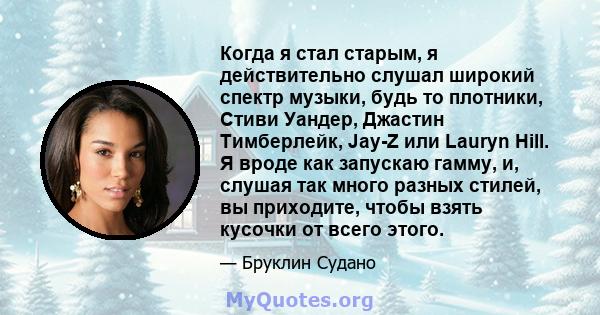 Когда я стал старым, я действительно слушал широкий спектр музыки, будь то плотники, Стиви Уандер, Джастин Тимберлейк, Jay-Z или Lauryn Hill. Я вроде как запускаю гамму, и, слушая так много разных стилей, вы приходите, чтобы взять кусочки от всего этого.

— Бруклин Судано

MyQuotes.org